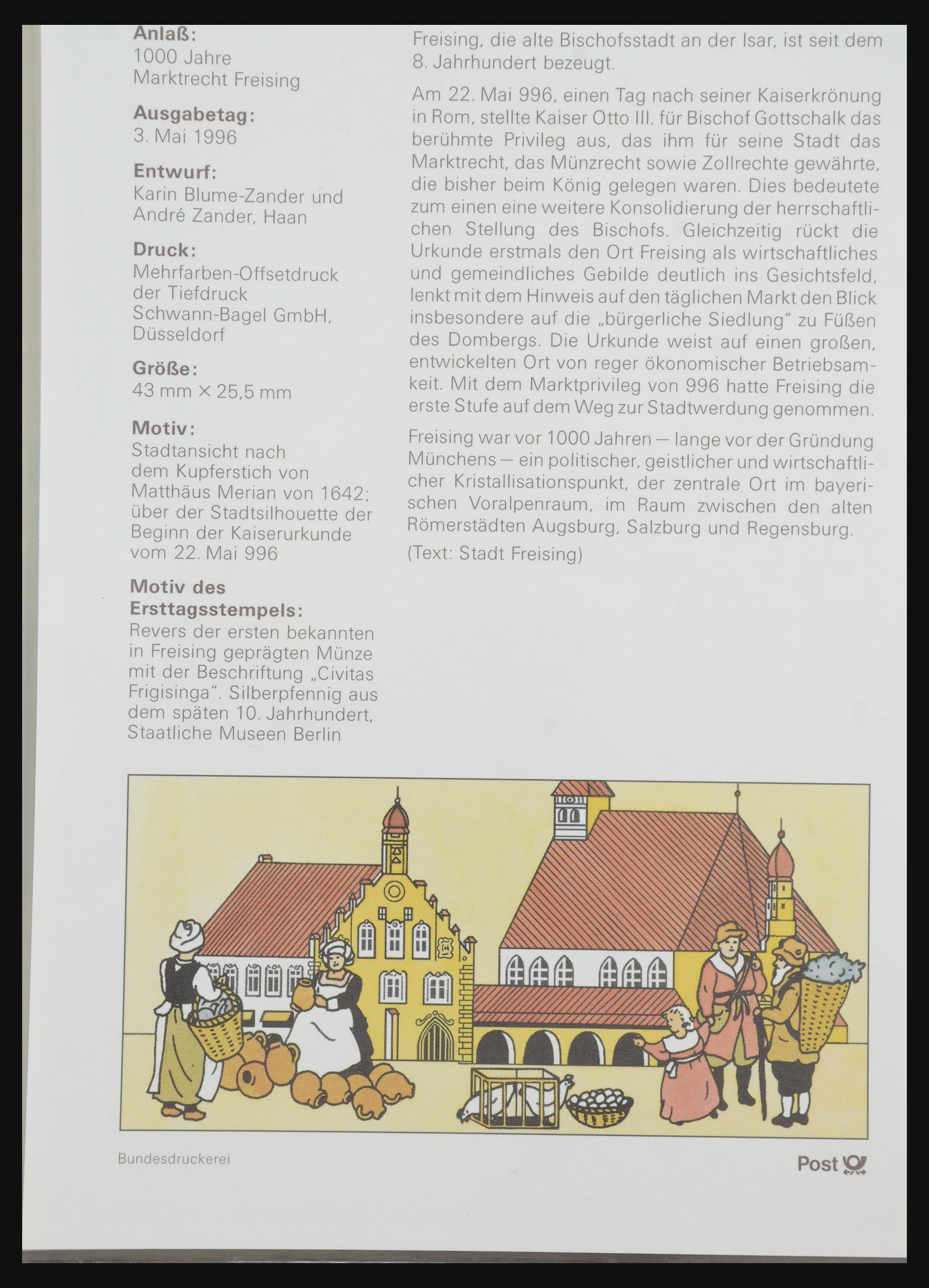 Anlaß:
1000 Jahre
Marktrecht Freising

Ausgabetag:
3. Mai 1996

Entwurf:
Karin Blume-Zander und
André Zander, Haan

Druck:
Mehrfarben-Offsetdruck
der Tiefdruck
Schwann-Bagel GmbH,
Düsseldorf

Größe:
43 mm × 25,5 mm

Motiv:
Stadtansicht nach dem Kupferstich von Matthäus Merian von 1642; über der Stadtsilhouette der Beginn der Kaiserurkunde vom 22. Mai 996

Motiv des Ersttagsstempels:
Revers der ersten bekannten in Freising geprägten Münze mit der Beschriftung „Civitas Frigisinga". Silberpfennig aus dem späten 10. Jahrhundert, Staatliche Museen Berlin

Freising, die alte Bischofsstadt an der Isar, ist seit dem 8. Jahrhundert bezeugt.

Am 22. Mai 996, einen Tag nach seiner Kaiserkrönung in Rom, stellte Kaiser Otto III. für Bischof Gottschalk das berühmte Privileg aus, das ihm für seine Stadt das Marktrecht, das Münzrecht sowie Zollrechte gewährte, die bisher beim König gelegen waren. Dies bedeutete zum einen eine weitere Konsolidierung der herrschaftlichen Stellung des Bischofs. Gleichzeitig rückt die Urkunde erstmals den Ort Freising als wirtschaftliches und gemeindliches Gebilde deutlich ins Gesichtsfeld, lenkt mit dem Hinweis auf den täglichen Markt den Blick insbesondere auf die „bürgerliche Siedlung" zu Füßen des Dombergs. Die Urkunde weist auf einen großen, entwickelten Ort von reger ökonomischer Betriebsamkeit. Mit dem Marktprivileg von 996 hatte Freising die erste Stufe auf dem Weg zur Stadtwerdung genommen.

Freising war vor 1000 Jahren — lange vor der Gründung Münchens — ein politischer, geistlicher und wirtschaftlicher Kristallisationspunkt, der zentrale Ort im bayerischen Voralpenraum, im Raum zwischen den alten Römerstädten Augsburg, Salzburg und Regensburg.

(Text: Stadt Freising)

Bundesdruckerei

Post